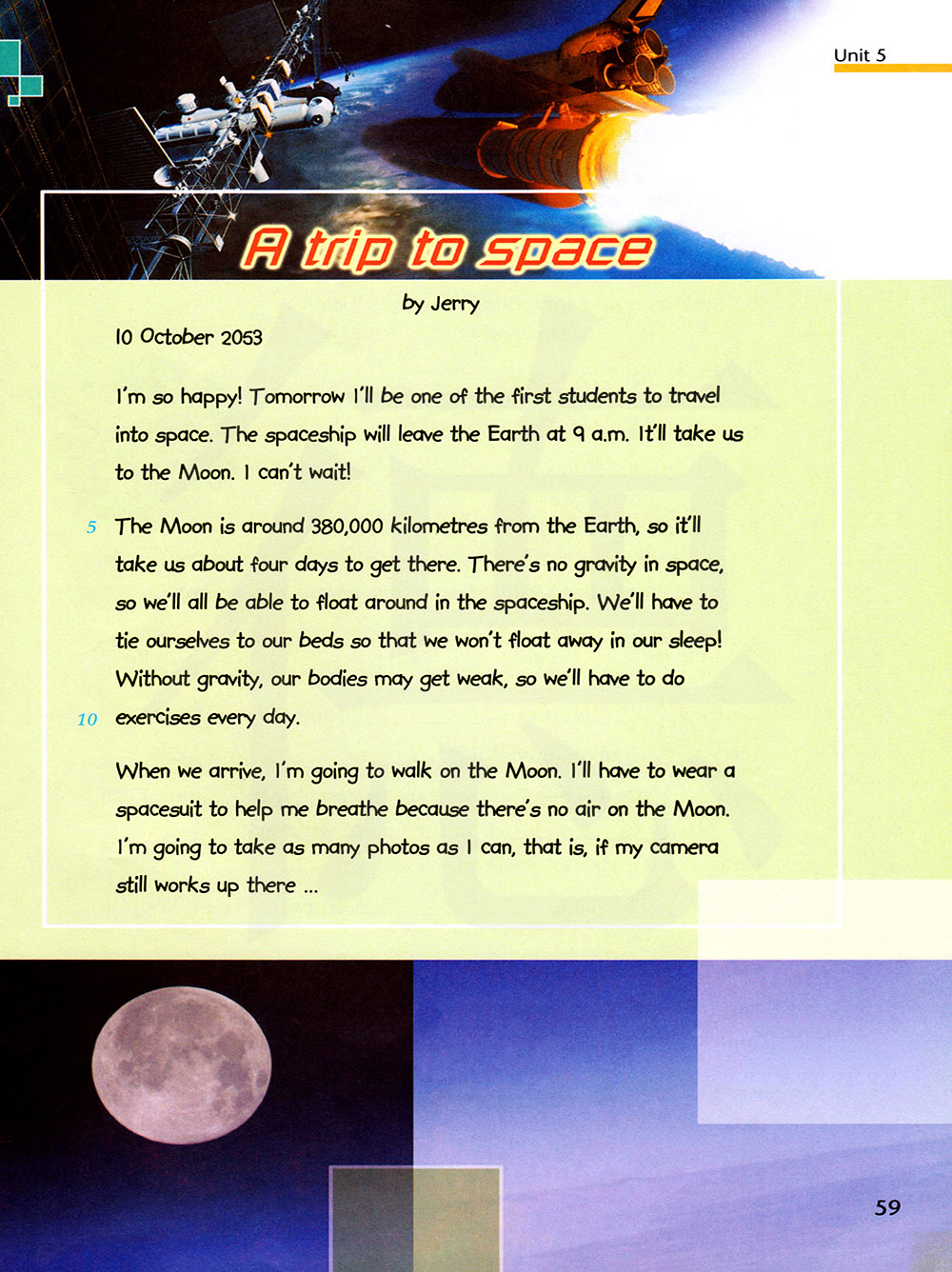 Unit 5

A trip to space

by Jerry

10 October 2053

I'm so happy! Tomorrow I'll be one of the first students to travel into space. The spaceship will leave the Earth at 9 a.m. It'll take us to the Moon. I can't wait!

5 The Moon is around 380,000 kilometres from the Earth, so it'll take us about four days to get there. There's no gravity in space, so we'll all be able to float around in the spaceship. We'll have to tie ourselves to our beds so that we won't float away in our sleep! Without gravity, our bodies may get weak, so we'll have to do 10 exercises every day.

When we arrive, I'm going to walk on the Moon. I'll have to wear a spacesuit to help me breathe because there's no air on the Moon. I'm going to take as many photos as I can, that is, if my camera still works up there ...

59